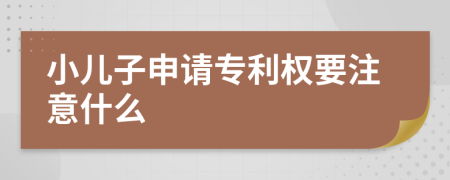 小儿子申请专利权要注意什么